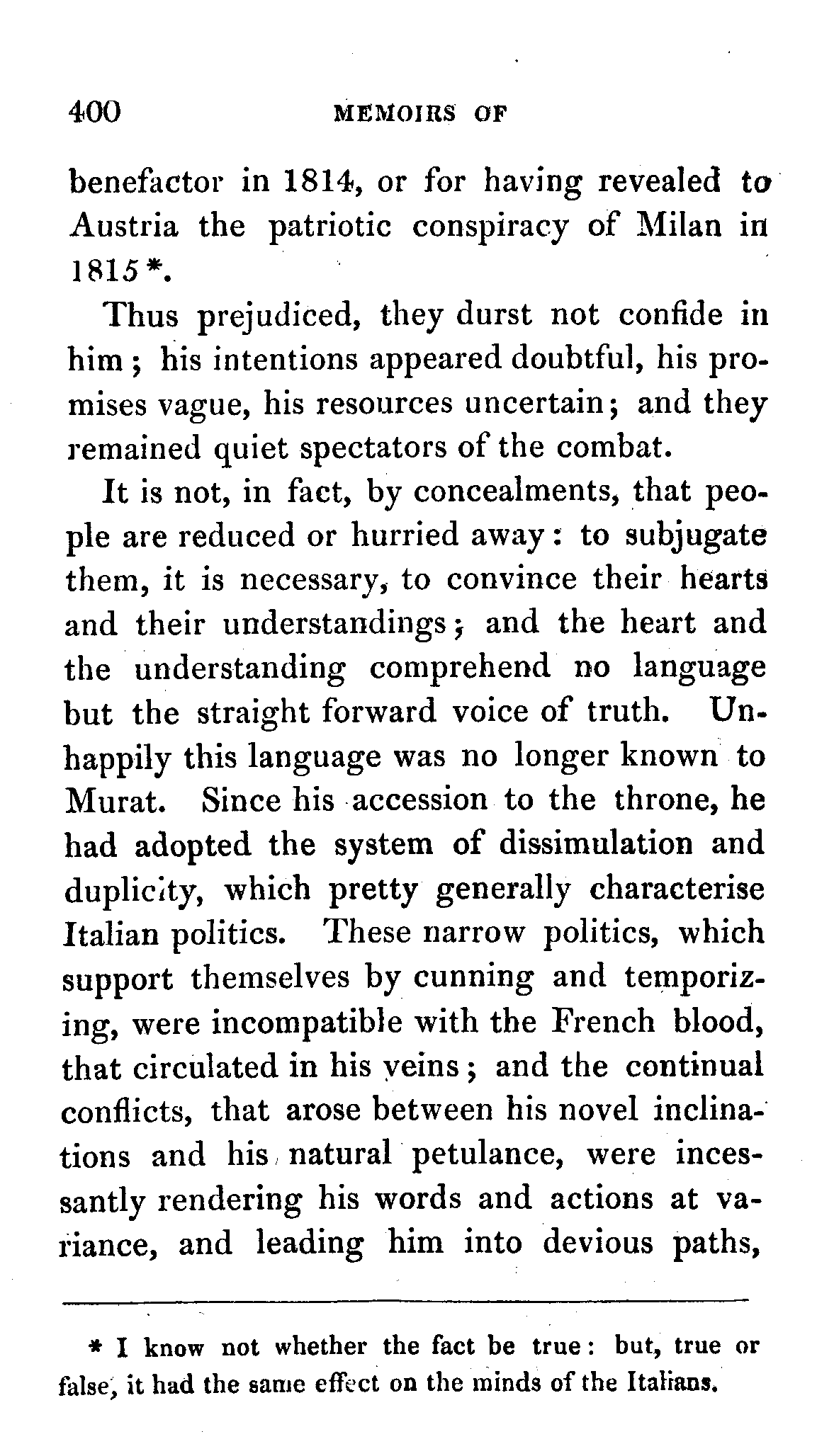 400 MEMOIRS OF

benefactor in 1814, or for having revealed to Austria the patriotic conspiracy of Milan in 1815*.

Thus prejudiced, they durst not confide in him; his intentions appeared doubtful, his promises vague, his resources uncertain; and they remained quiet spectators of the combat.

It is not, in fact, by concealments, that people are reduced or hurried away: to subjugate them, it is necessary, to convince their hearts and their understandings; and the heart and the understanding comprehend no language but the straight forward voice of truth. Unhappily this language was no longer known to Murat. Since his accession to the throne, he had adopted the system of dissimulation and duplicity, which pretty generally characterise Italian politics. These narrow politics, which support themselves by cunning and temporizing, were incompatible with the French blood, that circulated in his veins; and the continual conflicts, that arose between his novel inclinations and his natural petulance, were incessantly rendering his words and actions at variance, and leading him into devious paths,

* I know not whether the fact be true: but, true or false, it had the same effect on the minds of the Italians.